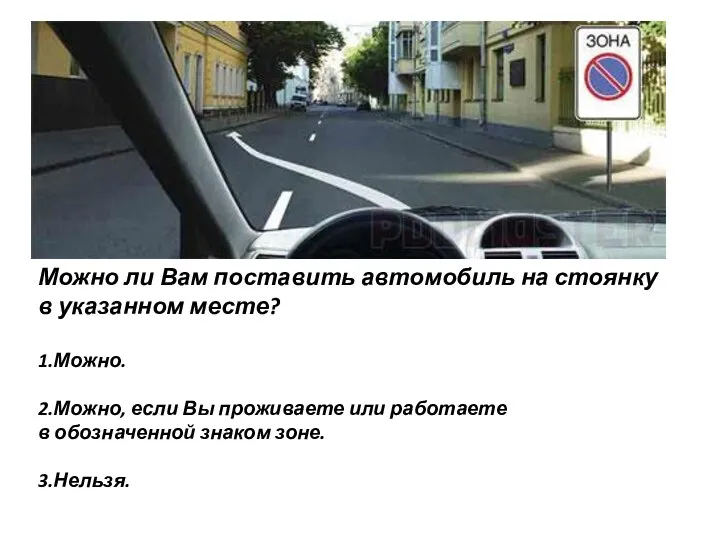 ЗОНА

Можно ли Вам поставить автомобиль на стоянку в указанном месте?

1.Можно.

2.Можно, если Вы проживаете или работаете в обозначенной знаком зоне.

3.Нельзя.